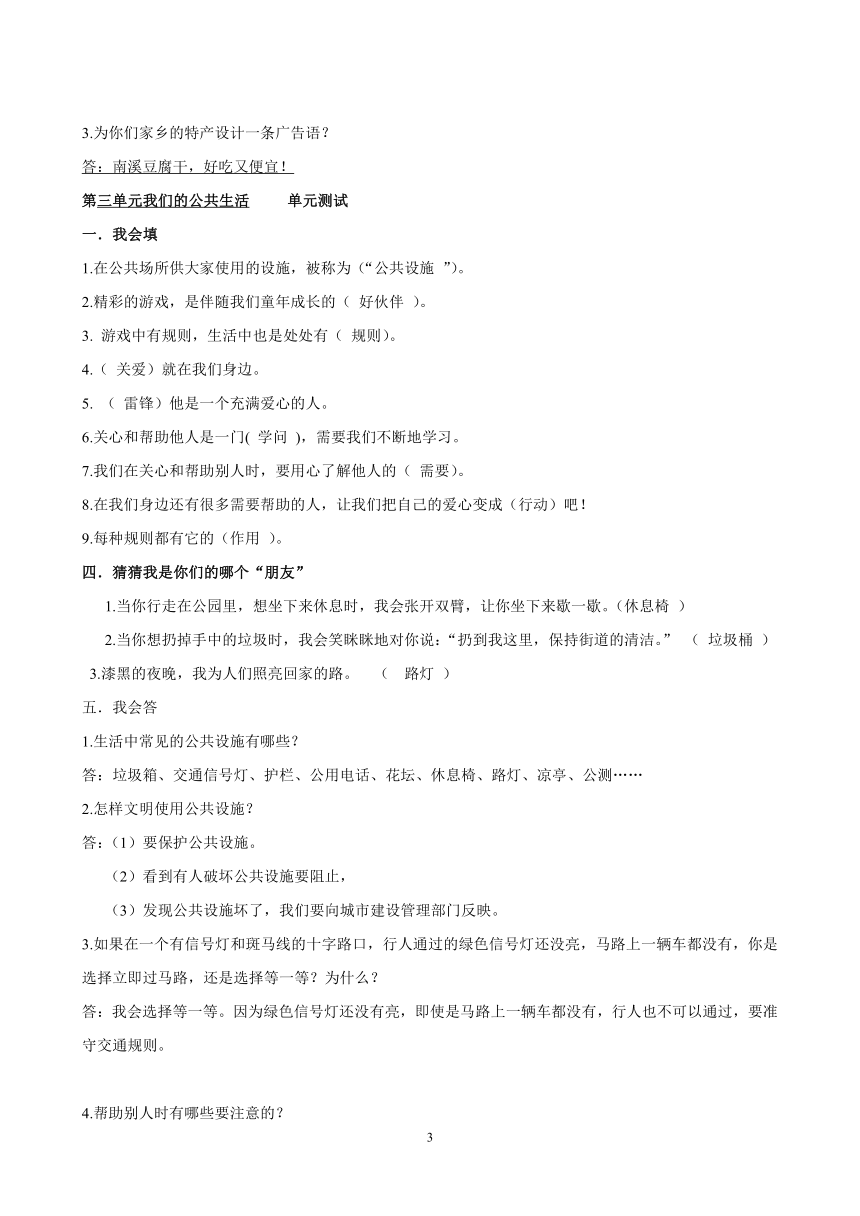 3.为你们家乡的特产设计一条广告语？

答：南溪豆腐干，好吃又便宜！

第三单元我们的公共生活　　单元测试

一．我会填

1.在公共场所供大家使用的设施，被称为（“公共设施　”)。

2.精彩的游戏，是伴随我们童年成长的（　好伙伴　）。

3. 游戏中有规则，生活中也是处处有（　规则）。

4.（　关爱）就在我们身边。

5. （　雷锋）他是一个充满爱心的人。

6.关心和帮助他人是一门(　学问　)，需要我们不断地学习。

7.我们在关心和帮助别人时，要用心了解他人的（　需要)。

8.在我们身边还有很多需要帮助的人，让我们把自己的爱心变成（行动）吧！

9.每种规则都有它的（作用　)。

四．猜猜我是你们的哪个“朋友”

1.当你行走在公园里，想坐下来休息时，我会张开双臂，让你坐下来歇一歇。(休息椅　)

2.当你想扔掉手中的垃圾时，我会笑眯眯地对你说：“扔到我这里，保持街道的清洁。”　（　垃圾桶　）

3.漆黑的夜晚，我为人们照亮回家的路。　（　路灯　）

五．我会答

1.生活中常见的公共设施有哪些？

答：垃圾箱、交通信号灯、护栏、公用电话、花坛、休息椅、路灯、凉亭、公测……

2.怎样文明使用公共设施？

答：(1）要保护公共设施。

(2）看到有人破坏公共设施要阻止，

(3）发现公共设施坏了，我们要向城市建设管理部门反映。

3.如果在一个有信号灯和斑马线的十字路口，行人通过的绿色信号灯还没亮，马路上一辆车都没有，你是选择立即过马路，还是选择等一等？为什么？

答：我会选择等一等。因为绿色信号灯还没有亮，即使是马路上一辆车都没有，行人也不可以通过，要准守交通规则。

4.帮助别人时有哪些要注意的？

3